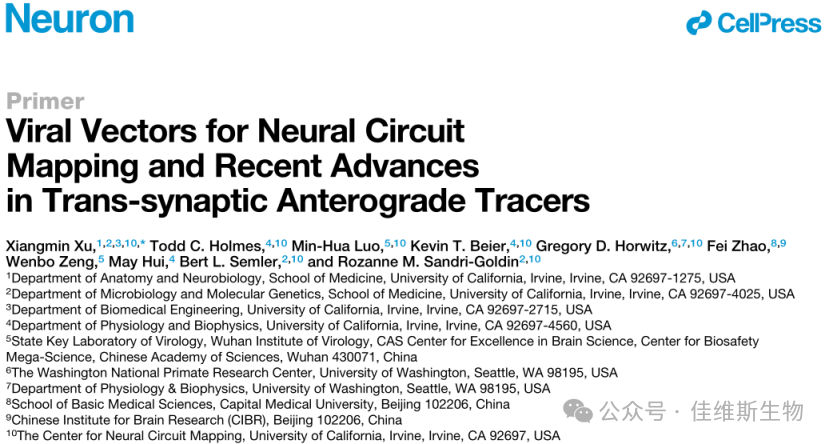 Neuron

CellPress

Primer

Viral Vectors for Neural Circuit Mapping and Recent Advances in Trans-synaptic Anterograde Tracers

Xiangmin Xu,$^{1,2,3,10,*}$ Todd C. Holmes,$^{4,10}$ Min-Hua Luo,$^{5,10}$ Kevin T. Beier,$^{4,10}$ Gregory D. Horwitz,$^{6,7,10}$ Fei Zhao,$^{8,9}$ Wenbo Zeng,$^{5}$ May Hui,$^{4}$ Bert L. Semler,$^{2,10}$ and Rozanne M. Sandri-Goldin$^{2,10}$

$^{1}$Department of Anatomy and Neurobiology, School of Medicine, University of California, Irvine, Irvine, CA 92697-1275, USA
$^{2}$Department of Microbiology and Molecular Genetics, School of Medicine, University of California, Irvine, Irvine, CA 92697-4025, USA
$^{3}$Department of Biomedical Engineering, University of California, Irvine, Irvine, CA 92697-2715, USA
$^{4}$Department of Physiology and Biophysics, University of California, Irvine, Irvine, CA 92697-4560, USA
$^{5}$State Key Laboratory of Virology, Wuhan Institute of Virology, CAS Center for Excellence in Brain Science, Center for Biosafety Mega-Science, Chinese Academy of Sciences, Wuhan 430071, China
$^{6}$The Washington National Primate Research Center, University of Washington, Seattle, WA 98195, USA
$^{7}$Department of Physiology & Biophysics, University of Washington, Seattle, WA 98195, USA
$^{8}$School of Basic Medical Sciences, Capital Medical University, Beijing 102206, China
$^{9}$Chinese Institute for Brain Research (CIBR), Beijing 102206, China
$^{10}$The Center for Neural Circuit Mapping, University of California, Irvine, Irvine, CA 92697, USA

公众号 · 佳维斯生物